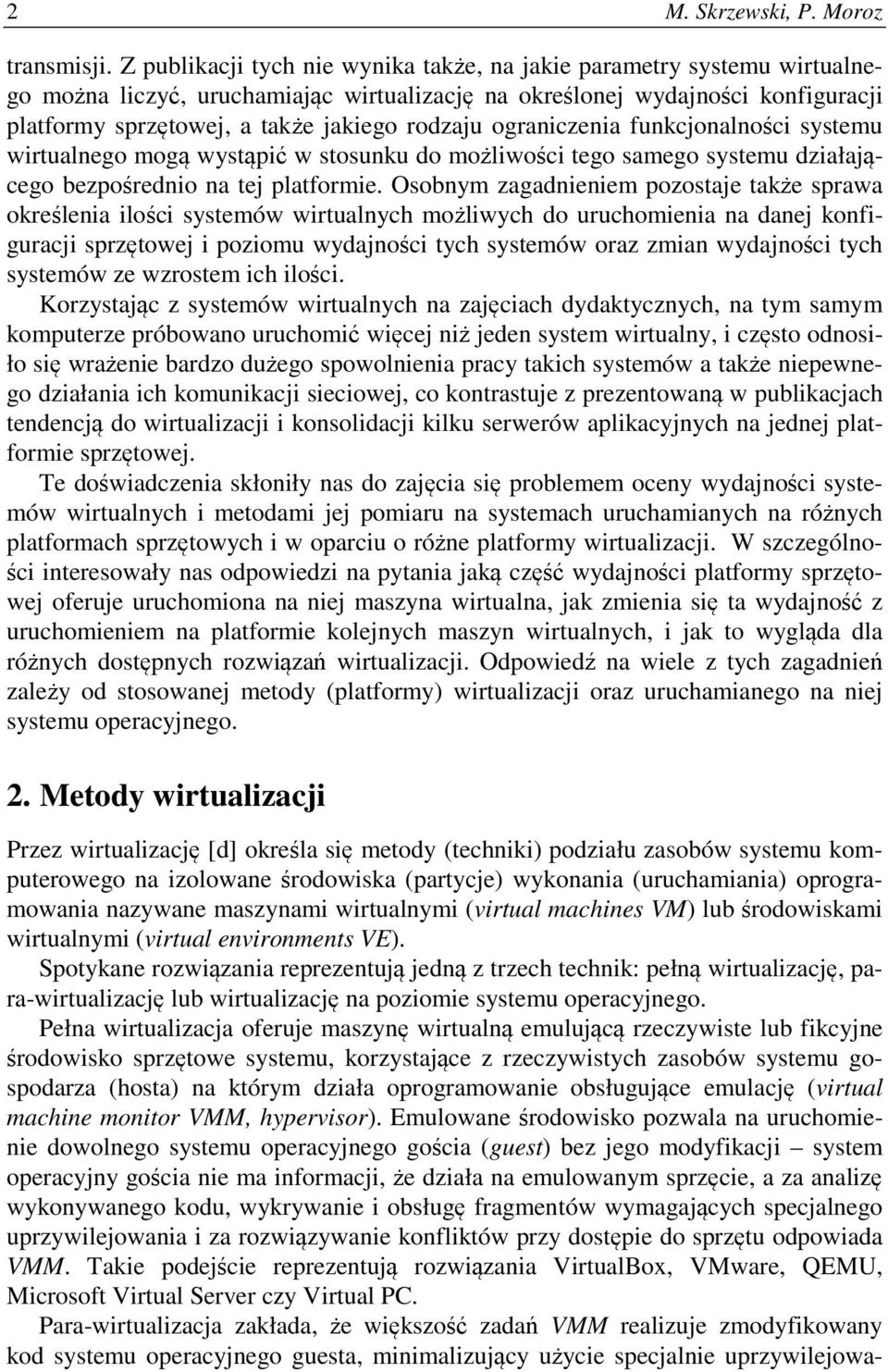 2 M. Skrzewski, P. Moroz

transmisji. Z publikacji tych nie wynika także, na jakie parametry systemu wirtualnego można liczyć, uruchamiając wirtualizację na określonej wydajności konfiguracji platformy sprzętowej, a także jakiego rodzaju ograniczenia funkcjonalności systemu wirtualnego mogą wystąpić w stosunku do możliwości tego samego systemu działającego bezpośrednio na tej platformie. Osobnym zagadnieniem pozostaje także sprawa określenia ilości systemów wirtualnych możliwych do uruchomienia na danej konfiguracji sprzętowej i poziomu wydajności tych systemów oraz zmian wydajności tych systemów ze wzrostem ich ilości.

Korzystając z systemów wirtualnych na zajęciach dydaktycznych, na tym samym komputerze próbowano uruchomić więcej niż jeden system wirtualny, i często odnosiło się wrażenie bardzo dużego spowolnienia pracy takich systemów a także niepewnego działania ich komunikacji sieciowej, co kontrastuje z prezentowaną w publikacjach tendencją do wirtualizacji i konsolidacji kilku serwerów aplikacyjnych na jednej platformie sprzętowej.

Te doświadczenia skłoniły nas do zajęcia się problemem oceny wydajności systemów wirtualnych i metodami jej pomiaru na systemach uruchamianych na różnych platformach sprzętowych i w oparciu o różne platformy wirtualizacji. W szczególności interesowały nas odpowiedzi na pytania jaką część wydajności platformy sprzętowej oferuje uruchomiona na niej maszyna wirtualna, jak zmienia się ta wydajność z uruchomieniem na platformie kolejnych maszyn wirtualnych, i jak to wygląda dla różnych dostępnych rozwiązań wirtualizacji. Odpowiedź na wiele z tych zagadnień zależy od stosowanej metody (platformy) wirtualizacji oraz uruchamianego na niej systemu operacyjnego.

2. Metody wirtualizacji

Przez wirtualizację [d] określa się metody (techniki) podziału zasobów systemu komputerowego na izolowane środowiska (partycje) wykonania (uruchamiania) oprogramowania nazywane maszynami wirtualnymi (virtual machines VM) lub środowiskami wirtualnymi (virtual environments VE).

Spotykane rozwiązania reprezentują jedną z trzech technik: pełną wirtualizację, para-wirtualizację lub wirtualizację na poziomie systemu operacyjnego.

Pełna wirtualizacja oferuje maszynę wirtualną emulującą rzeczywiste lub fikcyjne środowisko sprzętowe systemu, korzystające z rzeczywistych zasobów systemu gospodarza (hosta) na którym działa oprogramowanie obsługujące emulację (virtual machine monitor VMM, hypervisor). Emulowane środowisko pozwala na uruchomienie dowolnego systemu operacyjnego gościa (guest) bez jego modyfikacji – system operacyjny gościa nie ma informacji, że działa na emulowanym sprzęcie, a za analizę wykonywanego kodu, wykrywanie i obsługę fragmentów wymagających specjalnego uprzywilejowania i za rozwiązywanie konfliktów przy dostępie do sprzętu odpowiada VMM. Takie podejście reprezentują rozwiązania VirtualBox, VMware, QEMU, Microsoft Virtual Server czy Virtual PC.

Para-wirtualizacja zakłada, że większość zadań VMM realizuje zmodyfikowany kod systemu operacyjnego guesta, minimalizujący użycie specjalnie uprzywilejowa-